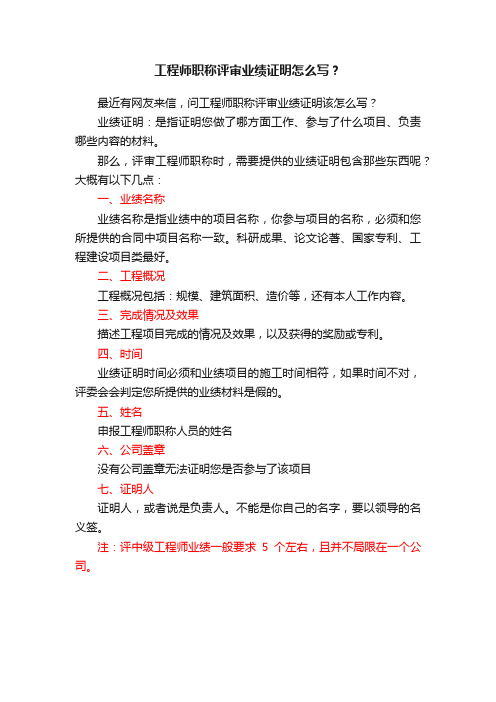 工程师职称评审业绩证明怎么写？

最近有网友来信，问工程师职称评审业绩证明该怎么写？

业绩证明：是指证明您做了哪方面工作、参与了什么项目、负责哪些内容的材料。

那么，评审工程师职称时，需要提供的业绩证明包含那些东西呢？大概有以下几点：

一、业绩名称

业绩名称是指业绩中的项目名称，你参与项目的名称，必须和您所提供的合同中项目名称一致。科研成果、论文论著、国家专利、工程建设项目类最好。

二、工程概况

工程概况包括：规模、建筑面积、造价等，还有本人工作内容。

三、完成情况及效果

描述工程项目完成的情况及效果，以及获得的奖励或专利。

四、时间

业绩证明时间必须和业绩项目的施工时间相符，如果时间不对，评委会会判定您所提供的业绩材料是假的。

五、姓名

申报工程师职称人员的姓名

六、公司盖章

没有公司盖章无法证明您是否参与了该项目

七、证明人

证明人，或者说是负责人。不能是你自己的名字，要以领导的名义签。

注：评中级工程师业绩一般要求 5 个左右，且并不局限在一个公司。